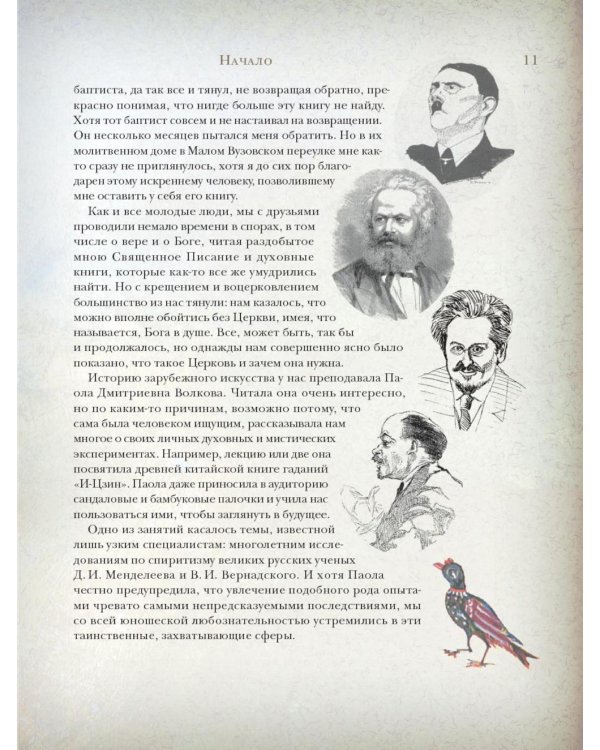 Начало 11

баптиста, да так все и тянул, не возвращая обратно, прекрасно понимая, что нигде больше эту книгу не найду. Хотя тот баптист совсем и не настаивал на возвращении. Он несколько месяцев пытался меня обратить. Но в их молитвенном доме в Малом Вузовском переулке мне как-то сразу не приглянулось, хотя я до сих пор благодарен этому искреннему человеку, позволившему мне оставить у себя его книгу.

Как и все молодые люди, мы с друзьями проводили немало времени в спорах, в том числе о вере и о Боге, читая раздобытое мною Священное Писание и духовные книги, которые как-то все же умудрились найти. Но с крещением и воцерковлением большинство из нас тянули: нам казалось, что можно вполне обойтись без Церкви, имея, что называется, Бога в душе. Все, может быть, так бы и продолжалось, но однажды нам совершенно ясно было показано, что такое Церковь и зачем она нужна.

Историю зарубежного искусства у нас преподавала Паола Дмитриевна Волкова. Читала она очень интересно, но по каким-то причинам, возможно потому, что сама была человеком ищущим, рассказывала нам многое о своих личных духовных и мистических экспериментах. Например, лекцию или две она посвятила древней китайской книге гаданий «И-Цзин». Паола даже приносила в аудиторию сандаловые и бамбуковые палочки и учила нас пользоваться ими, чтобы заглянуть в будущее.

Одно из занятий касалось темы, известной лишь узким специалистам: многолетним исследованиям по спиритизму великих русских ученых Д. И. Менделеева и В. И. Вернадского. И хотя Паола честно предупредила, что увлечение подобного рода опытами чревато самыми непредсказуемыми последствиями, мы со всей юношеской любознательностью устремились в эти таинственные, захватывающие сферы.